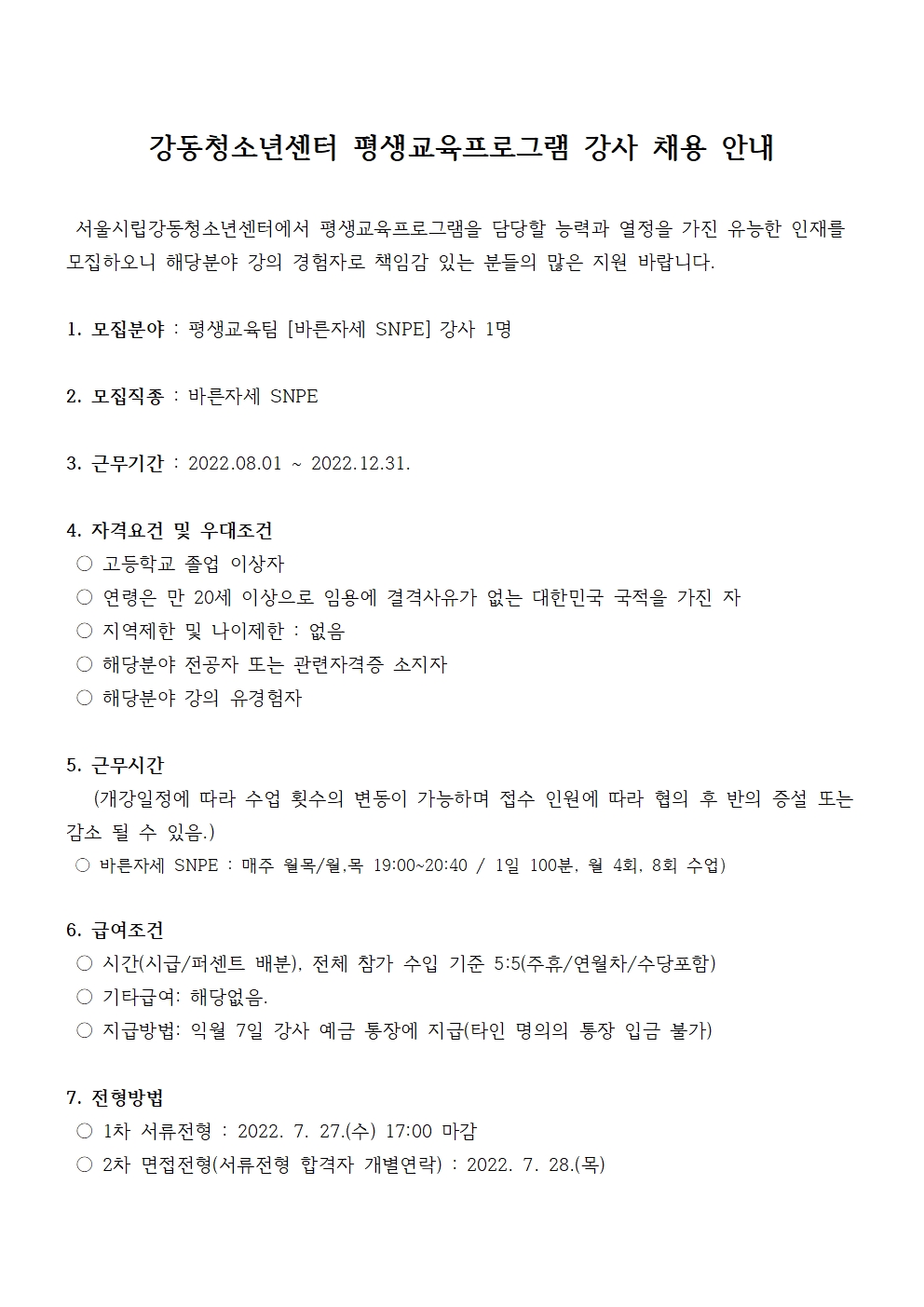 강동청소년센터 평생교육프로그램 강사 채용 안내

서울시립강동청소년센터에서 평생교육프로그램을 담당할 능력과 열정을 가진 유능한 인재를 모집하오니 해당분야 강의 경험자로 책임감 있는 분들의 많은 지원 바랍니다.

1. 모집분야 : 평생교육팀 [바른자세 SNPE] 강사 1명

2. 모집직종 : 바른자세 SNPE

3. 근무기간 : 2022.08.01 ~ 2022.12.31.

4. 자격요건 및 우대조건
○ 고등학교 졸업 이상자
○ 연령은 만 20세 이상으로 임용에 결격사유가 없는 대한민국 국적을 가진 자
○ 지역제한 및 나이제한 : 없음
○ 해당분야 전공자 또는 관련자격증 소지자
○ 해당분야 강의 유경험자

5. 근무시간
(개강일정에 따라 수업 횟수의 변동이 가능하며 접수 인원에 따라 협의 후 반의 증설 또는 감소 될 수 있음.)
○ 바른자세 SNPE : 매주 월목/월,목 19:00~20:40 / 1일 100분, 월 4회, 8회 수업)

6. 급여조건
○ 시간(시급/퍼센트 배분), 전체 참가 수입 기준 5:5(주휴/연월차/수당포함)
○ 기타급여: 해당없음.
○ 지급방법: 익월 7일 강사 예금 통장에 지급(타인 명의의 통장 입금 불가)

7. 전형방법
○ 1차 서류전형 : 2022. 7. 27.(수) 17:00 마감
○ 2차 면접전형(서류전형 합격자 개별연락) : 2022. 7. 28.(목)